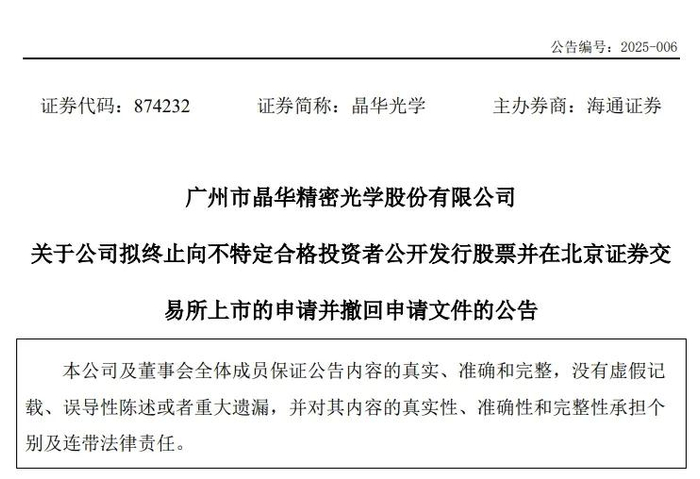 公告编号：2025-006

证券代码：874232　　证券简称：晶华光学　　主办券商：海通证券

广州市晶华精密光学股份有限公司

关于公司拟终止向不特定合格投资者公开发行股票并在北京证券交易所上市的申请并撤回申请文件的公告

本公司及董事会全体成员保证公告内容的真实、准确和完整，没有虚假记载、误导性陈述或者重大遗漏，并对其内容的真实性、准确性和完整性承担个别及连带法律责任。